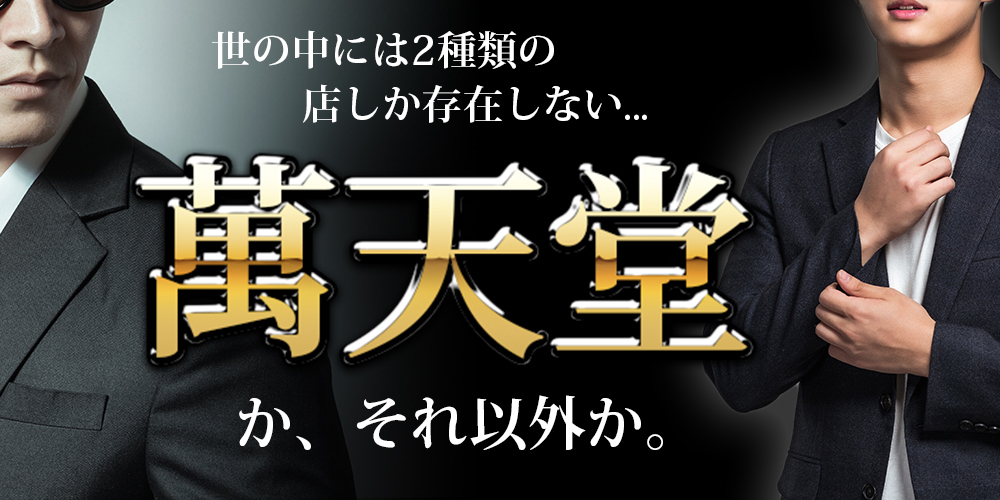 世の中には2種類の
店しか存在しない...

萬天堂

か、それ以外か。